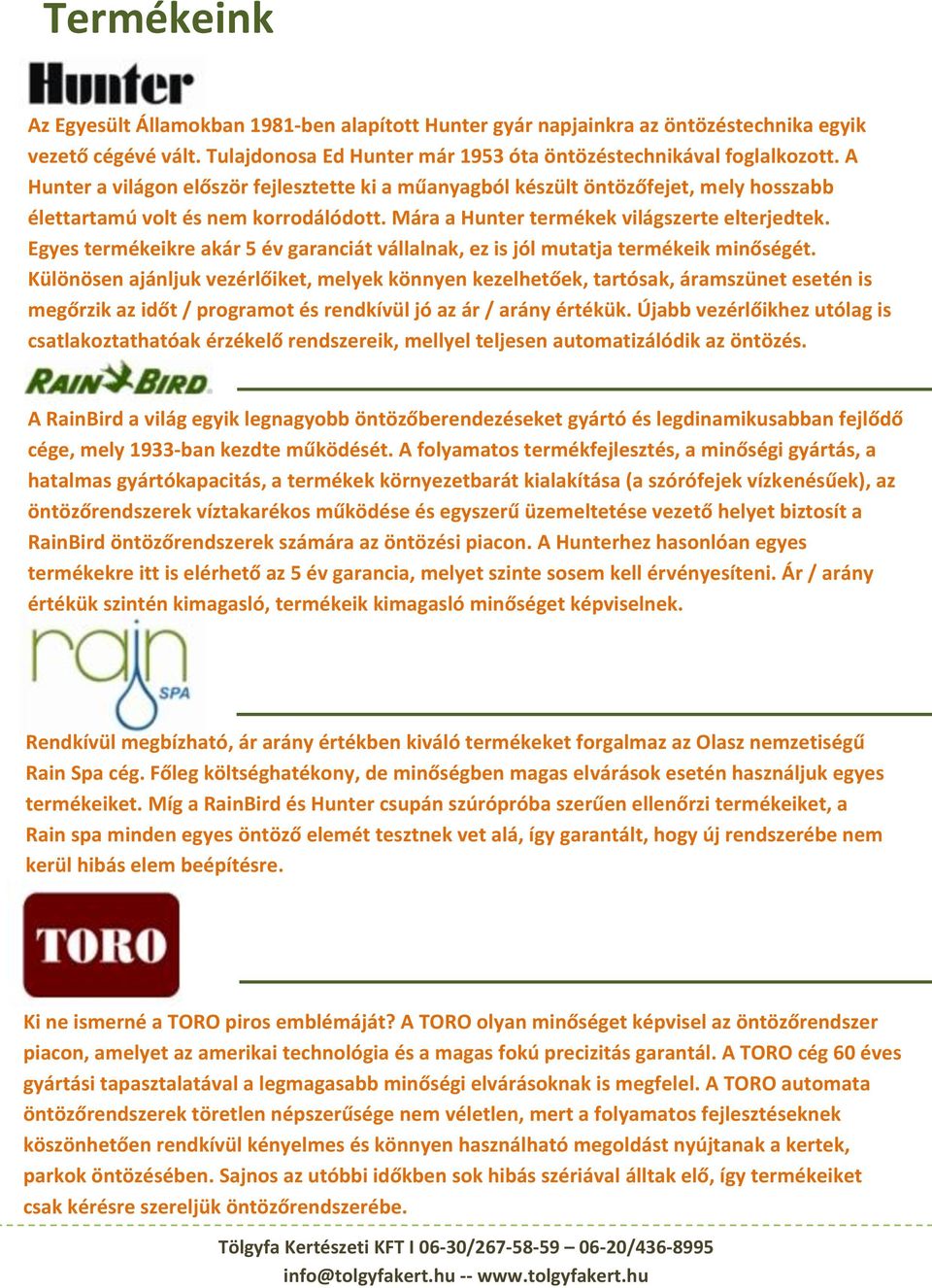 Termékeink

Hunter

Az Egyesült Államokban 1981-ben alapított Hunter gyár napjainkra az öntözéstechnika egyik vezető cégévé vált. Tulajdonosa Ed Hunter már 1953 óta öntözéstechnikával foglalkozott. A Hunter a világon először fejlesztette ki a műanyagból készült öntözőfejet, mely hosszabb élettartamú volt és nem korrodálódott. Mára a Hunter termékek világszerte elterjedtek. Egyes termékeikre akár 5 év garanciát vállalnak, ez is jól mutatja termékeik minőségét. Különösen ajánljuk vezérlőiket, melyek könnyen kezelhetőek, tartósak, áramszünet esetén is megőrzik az időt / programot és rendkívül jó az ár / arány értékük. Újabb vezérlőikhez utólag is csatlakoztathatóak érzékelő rendszereik, mellyel teljesen automatizálódik az öntözés.

RAIN BIRD

A RainBird a világ egyik legnagyobb öntözőberendezéseket gyártó és legdinamikusabban fejlődő cége, mely 1933-ban kezdte működését. A folyamatos termékfejlesztés, a minőségi gyártás, a hatalmas gyártókapacitás, a termékek környezetbarát kialakítása (a szórófejek vízkenésűek), az öntözőrendszerek víztakarékos működése és egyszerű üzemeltetése vezető helyet biztosít a RainBird öntözőrendszerek számára az öntözési piacon. A Hunterhez hasonlóan egyes termékekre itt is elérhető az 5 év garancia, melyet szinte sosem kell érvényesíteni. Ár / arány értékük szintén kimagasló, termékeik kimagasló minőséget képviselnek.

rain SPA

Rendkívül megbízható, ár arány értékben kiváló termékeket forgalmaz az Olasz nemzetiségű Rain Spa cég. Főleg költséghatékony, de minőségben magas elvárások esetén használjuk egyes termékeiket. Míg a RainBird és Hunter csupán szúrópróba szerűen ellenőrzi termékeiket, a Rain spa minden egyes öntöző elemét tesztnek vet alá, így garantált, hogy új rendszerébe nem kerül hibás elem beépítésre.

TORO

Ki ne ismerné a TORO piros emblémáját? A TORO olyan minőséget képvisel az öntözőrendszer piacon, amelyet az amerikai technológia és a magas fokú precizitás garantál. A TORO cég 60 éves gyártási tapasztalatával a legmagasabb minőségi elvárásoknak is megfelel. A TORO automata öntözőrendszerek töretlen népszerűsége nem véletlen, mert a folyamatos fejlesztéseknek köszönhetően rendkívül kényelmes és könnyen használható megoldást nyújtanak a kertek, parkok öntözésében. Sajnos az utóbbi időkben sok hibás szériával álltak elő, így termékeiket csak kérésre szereljük öntözőrendszerébe.

Tölgyfa Kertészeti KFT I 06-30/267-58-59 – 06-20/436-8995
info@tolgyfakert.hu -- www.tolgyfakert.hu